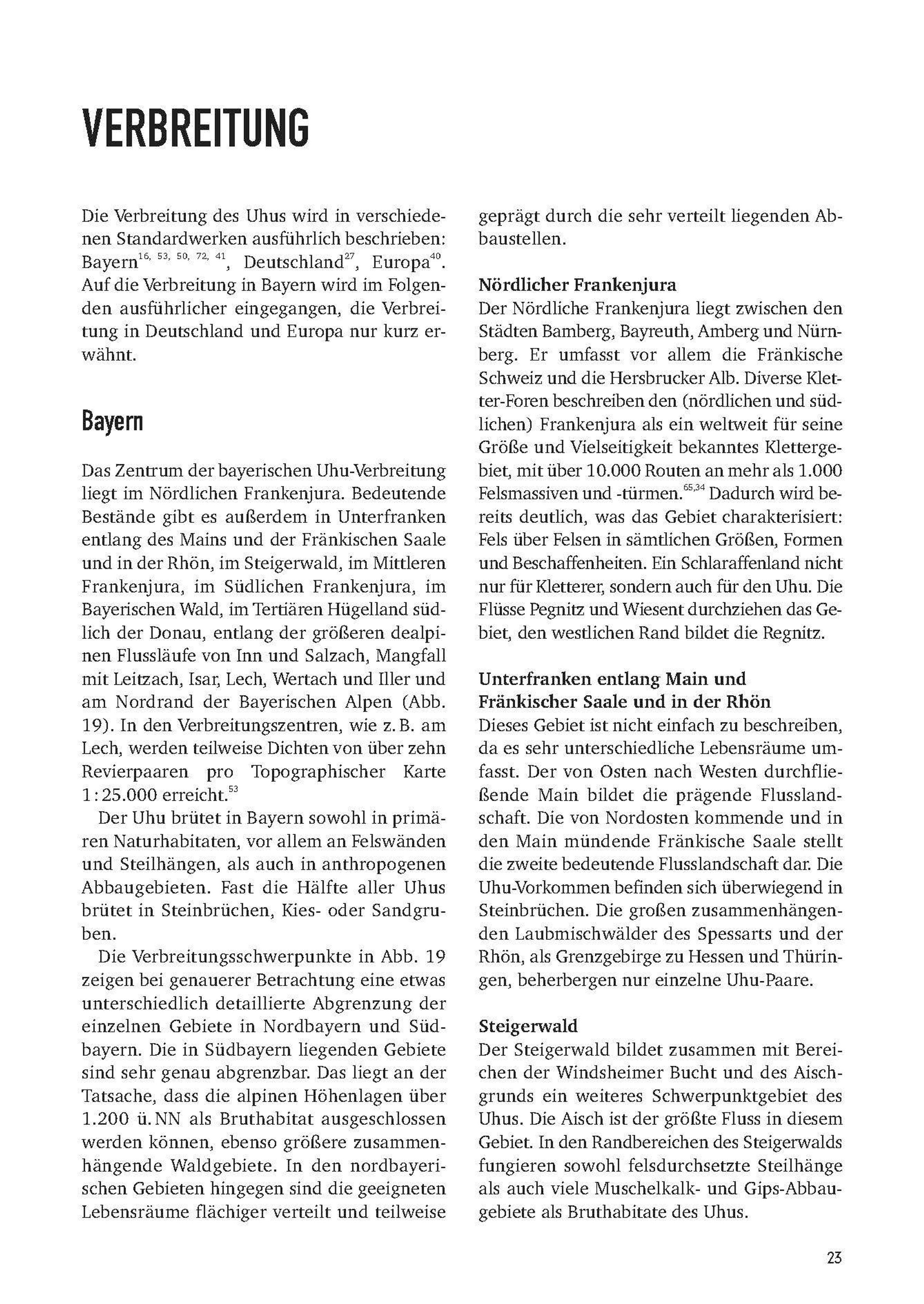 VERBREITUNG

Die Verbreitung des Uhus wird in verschiedenen Standardwerken ausführlich beschrieben: Bayern$^{16, 53, 50, 72, 41}$, Deutschland$^{27}$, Europa$^{40}$. Auf die Verbreitung in Bayern wird im Folgenden ausführlicher eingegangen, die Verbreitung in Deutschland und Europa nur kurz erwähnt.

Bayern

Das Zentrum der bayerischen Uhu-Verbreitung liegt im Nördlichen Frankenjura. Bedeutende Bestände gibt es außerdem in Unterfranken entlang des Mains und der Fränkischen Saale und in der Rhön, im Steigerwald, im Mittleren Frankenjura, im Südlichen Frankenjura, im Bayerischen Wald, im Tertiären Hügelland südlich der Donau, entlang der größeren dealpinen Flussläufe von Inn und Salzach, Mangfall mit Leitzach, Isar, Lech, Wertach und Iller und am Nordrand der Bayerischen Alpen (Abb. 19). In den Verbreitungszentren, wie z. B. am Lech, werden teilweise Dichten von über zehn Revierpaaren pro Topographischer Karte 1 : 25.000 erreicht.$^{53}$

Der Uhu brütet in Bayern sowohl in primären Naturhabitaten, vor allem an Felswänden und Steilhängen, als auch in anthropogenen Abbaugebieten. Fast die Hälfte aller Uhus brütet in Steinbrüchen, Kies- oder Sandgruben.

Die Verbreitungsschwerpunkte in Abb. 19 zeigen bei genauerer Betrachtung eine etwas unterschiedlich detaillierte Abgrenzung der einzelnen Gebiete in Nordbayern und Südbayern. Die in Südbayern liegenden Gebiete sind sehr genau abgrenzbar. Das liegt an der Tatsache, dass die alpinen Höhenlagen über 1.200 ü. NN als Bruthabitat ausgeschlossen werden können, ebenso größere zusammenhängende Waldgebiete. In den nordbayerischen Gebieten hingegen sind die geeigneten Lebensräume flächiger verteilt und teilweise geprägt durch die sehr verteilt liegenden Abbaustellen.

Nördlicher Frankenjura
Der Nördliche Frankenjura liegt zwischen den Städten Bamberg, Bayreuth, Amberg und Nürnberg. Er umfasst vor allem die Fränkische Schweiz und die Hersbrucker Alb. Diverse Kletter-Foren beschreiben den (nördlichen und südlichen) Frankenjura als ein weltweit für seine Größe und Vielseitigkeit bekanntes Klettergebiet, mit über 10.000 Routen an mehr als 1.000 Felsmassiven und -türmen.$^{65,34}$ Dadurch wird bereits deutlich, was das Gebiet charakterisiert: Fels über Felsen in sämtlichen Größen, Formen und Beschaffenheiten. Ein Schlaraffenland nicht nur für Kletterer, sondern auch für den Uhu. Die Flüsse Pegnitz und Wiesent durchziehen das Gebiet, den westlichen Rand bildet die Regnitz.

Unterfranken entlang Main und Fränkischer Saale und in der Rhön
Dieses Gebiet ist nicht einfach zu beschreiben, da es sehr unterschiedliche Lebensräume umfasst. Der von Osten nach Westen durchfließende Main bildet die prägende Flusslandschaft. Die von Nordosten kommende und in den Main mündende Fränkische Saale stellt die zweite bedeutende Flusslandschaft dar. Die Uhu-Vorkommen befinden sich überwiegend in Steinbrüchen. Die großen zusammenhängenden Laubmischwälder des Spessarts und der Rhön, als Grenzgebirge zu Hessen und Thüringen, beherbergen nur einzelne Uhu-Paare.

Steigerwald
Der Steigerwald bildet zusammen mit Bereichen der Windsheimer Bucht und des Aischgrunds ein weiteres Schwerpunktgebiet des Uhus. Die Aisch ist der größte Fluss in diesem Gebiet. In den Randbereichen des Steigerwalds fungieren sowohl felsdurchsetzte Steilhänge als auch viele Muschelkalk- und Gips-Abbaugebiete als Bruthabitate des Uhus.

23